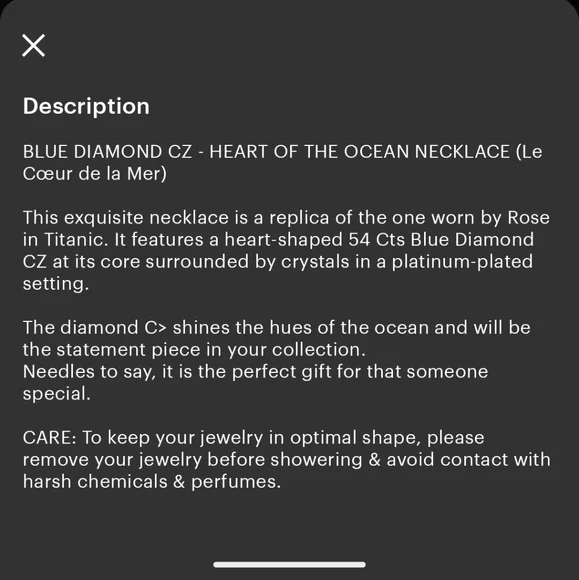 Description

BLUE DIAMOND CZ - HEART OF THE OCEAN NECKLACE (Le Cœur de la Mer)

This exquisite necklace is a replica of the one worn by Rose in Titanic. It features a heart-shaped 54 Cts Blue Diamond CZ at its core surrounded by crystals in a platinum-plated setting.

The diamond C> shines the hues of the ocean and will be the statement piece in your collection.
Needles to say, it is the perfect gift for that someone special.

CARE: To keep your jewelry in optimal shape, please remove your jewelry before showering & avoid contact with harsh chemicals & perfumes.